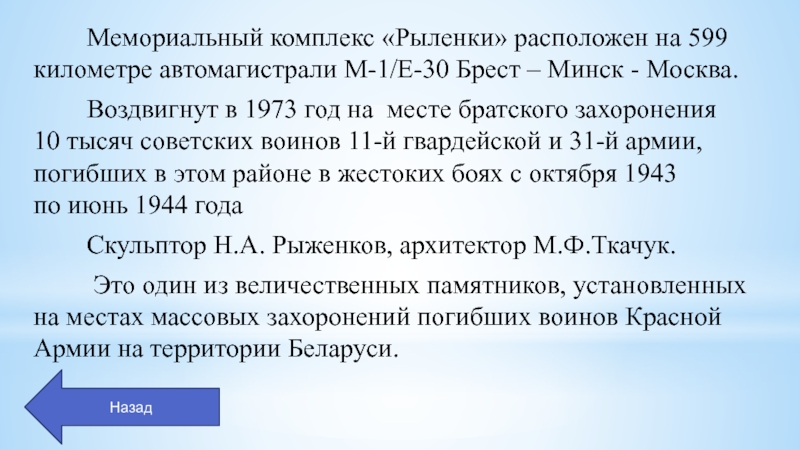 Мемориальный комплекс «Рыленки» расположен на 599 километре автомагистрали М-1/Е-30 Брест – Минск - Москва.

Воздвигнут в 1973 год на месте братского захоронения 10 тысяч советских воинов 11-й гвардейской и 31-й армии, погибших в этом районе в жестоких боях с октября 1943 по июнь 1944 года

Скульптор Н.А. Рыженков, архитектор М.Ф.Ткачук.

Это один из величественных памятников, установленных на местах массовых захоронений погибших воинов Красной Армии на территории Беларуси.

Назад